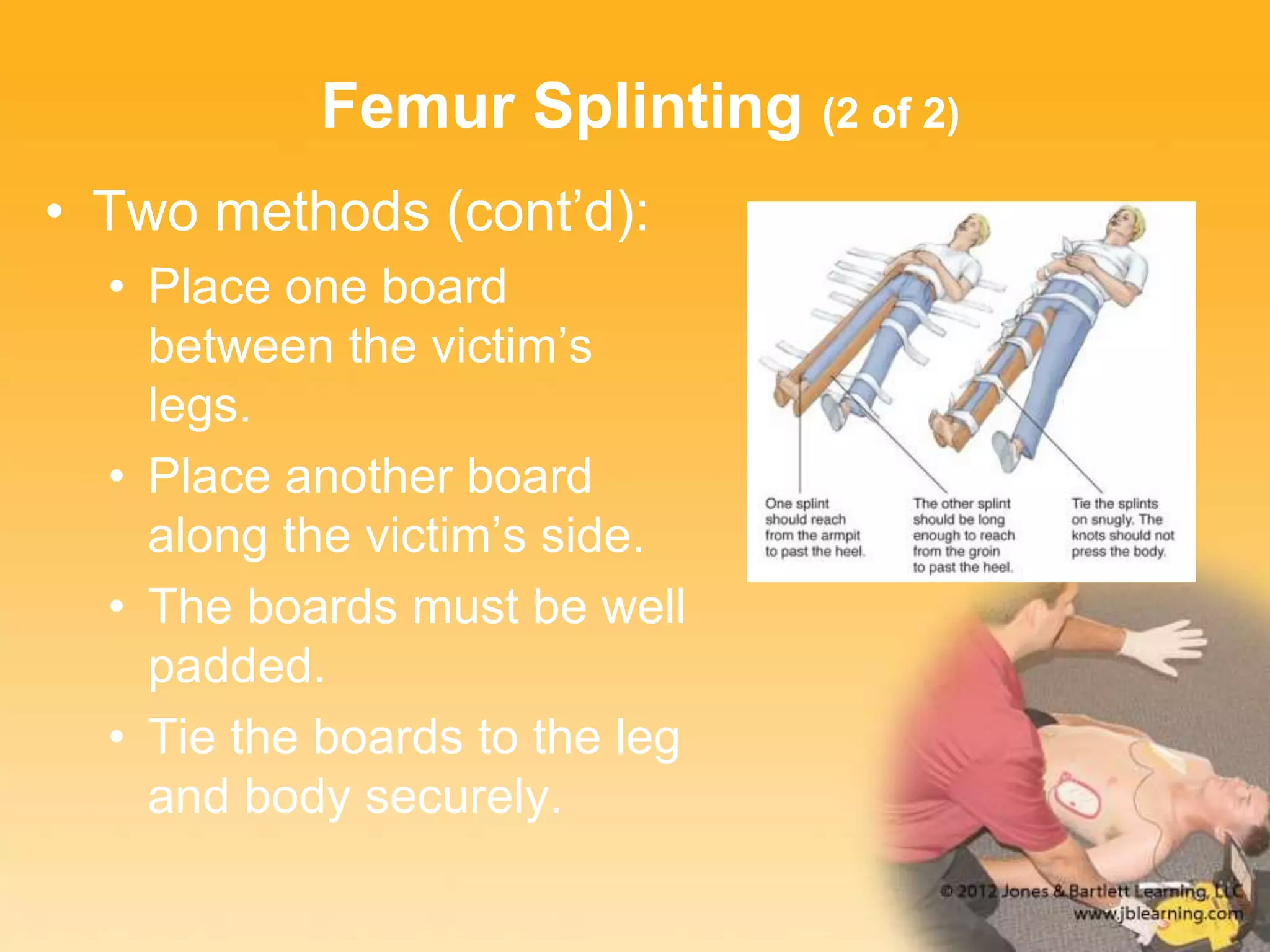 Femur Splinting (2 of 2)

• Two methods (cont’d):
• Place one board between the victim’s legs.
• Place another board along the victim’s side.
• The boards must be well padded.
• Tie the boards to the leg and body securely.

One splint should reach from the armpit to past the heel.

The other splint should be long enough to reach from the groin to past the heel.

Tie the splints on snugly. The knots should not press the body.

© 2012 Jones & Bartlett Learning, LLC
www.jblearning.com